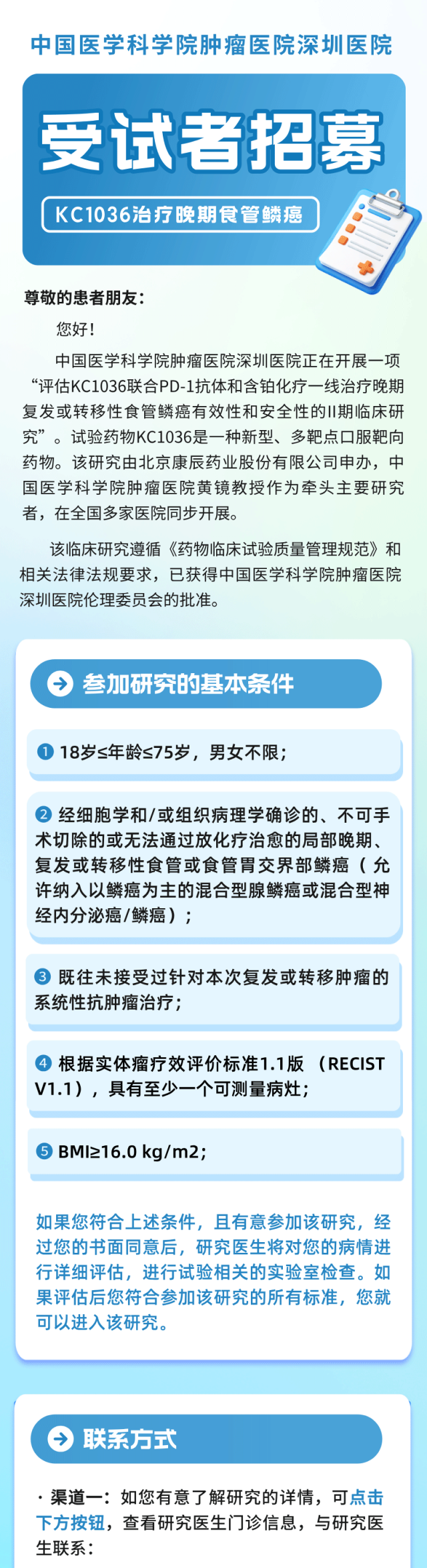 中国医学科学院肿瘤医院深圳医院

受试者招募

KC1036治疗晚期食管鳞癌

尊敬的患者朋友：

您好！

中国医学科学院肿瘤医院深圳医院正在开展一项“评估KC1036联合PD-1抗体和含铂化疗一线治疗晚期复发或转移性食管鳞癌有效性和安全性的II期临床研究”。试验药物KC1036是一种新型、多靶点口服靶向药物。该研究由北京康辰药业股份有限公司申办，中国医学科学院肿瘤医院黄镜教授作为牵头主要研究者，在全国多家医院同步开展。

该临床研究遵循《药物临床试验质量管理规范》和相关法律法规要求，已获得中国医学科学院肿瘤医院深圳医院伦理委员会的批准。

参加研究的基本条件

❶ 18岁≤年龄≤75岁，男女不限；

❷ 经细胞学和/或组织病理学确诊的、不可手术切除的或无法通过放化疗治愈的局部晚期、复发或转移性食管或食管胃交界部鳞癌（允许纳入以鳞癌为主的混合型腺鳞癌或混合型神经内分泌癌/鳞癌）；

❸ 既往未接受过针对本次复发或转移肿瘤的系统性抗肿瘤治疗；

❹ 根据实体瘤疗效评价标准1.1版（RECIST V1.1），具有至少一个可测量病灶；

❺ BMI≥16.0 kg/m2；

如果您符合上述条件，且有意参加该研究，经过您的书面同意后，研究医生将对您的病情进行详细评估，进行试验相关的实验室检查。如果评估后您符合参加该研究的所有标准，您就可以进入该研究。

联系方式

· 渠道一：如您有意了解研究的详情，可点击下方按钮，查看研究医生门诊信息，与研究医生联系：